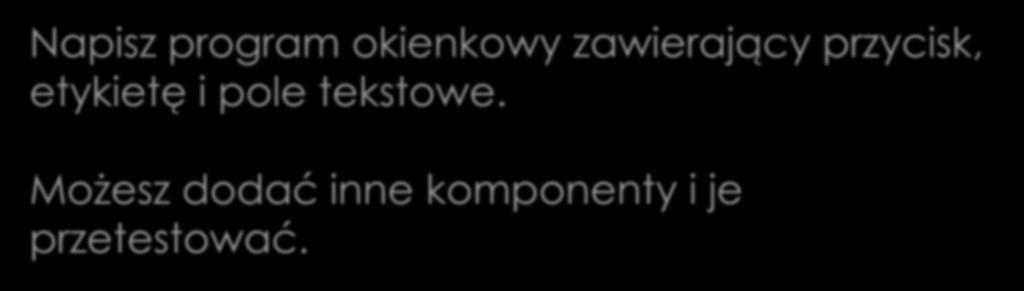 Napisz program okienkowy zawierający przycisk, etykietę i pole tekstowe.

Możesz dodać inne komponenty i je przetestować.